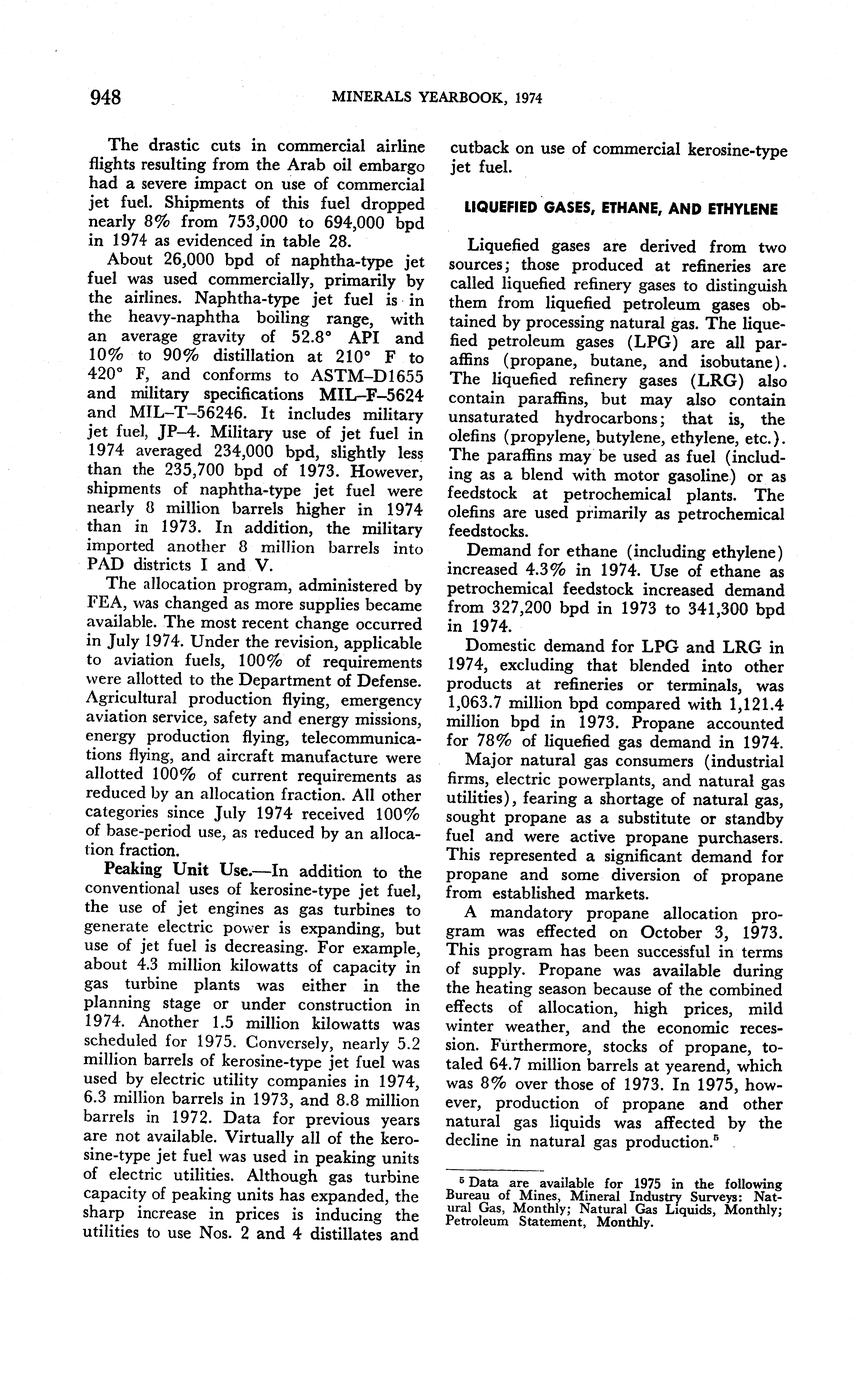 948 MINERALS YEARBOOK, 1974

The drastic cuts in commercial airline flights resulting from the Arab oil embargo had a severe impact on use of commercial jet fuel. Shipments of this fuel dropped nearly 8% from 753,000 to 694,000 bpd in 1974 as evidenced in table 28.

About 26,000 bpd of naphtha-type jet fuel was used commercially, primarily by the airlines. Naphtha-type jet fuel is in the heavy-naphtha boiling range, with an average gravity of 52.8° API and 10% to 90% distillation at 210° F to 420° F, and conforms to ASTM–D1655 and military specifications MIL–F–5624 and MIL–T–56246. It includes military jet fuel, JP–4. Military use of jet fuel in 1974 averaged 234,000 bpd, slightly less than the 235,700 bpd of 1973. However, shipments of naphtha-type jet fuel were nearly 8 million barrels higher in 1974 than in 1973. In addition, the military imported another 8 million barrels into PAD districts I and V.

The allocation program, administered by FEA, was changed as more supplies became available. The most recent change occurred in July 1974. Under the revision, applicable to aviation fuels, 100% of requirements were allotted to the Department of Defense. Agricultural production flying, emergency aviation service, safety and energy missions, energy production flying, telecommunications flying, and aircraft manufacture were allotted 100% of current requirements as reduced by an allocation fraction. All other categories since July 1974 received 100% of base-period use, as reduced by an allocation fraction.

Peaking Unit Use.—In addition to the conventional uses of kerosine-type jet fuel, the use of jet engines as gas turbines to generate electric power is expanding, but use of jet fuel is decreasing. For example, about 4.3 million kilowatts of capacity in gas turbine plants was either in the planning stage or under construction in 1974. Another 1.5 million kilowatts was scheduled for 1975. Conversely, nearly 5.2 million barrels of kerosine-type jet fuel was used by electric utility companies in 1974, 6.3 million barrels in 1973, and 8.8 million barrels in 1972. Data for previous years are not available. Virtually all of the kerosine-type jet fuel was used in peaking units of electric utilities. Although gas turbine capacity of peaking units has expanded, the sharp increase in prices is inducing the utilities to use Nos. 2 and 4 distillates and cutback on use of commercial kerosine-type jet fuel.

LIQUEFIED GASES, ETHANE, AND ETHYLENE

Liquefied gases are derived from two sources; those produced at refineries are called liquefied refinery gases to distinguish them from liquefied petroleum gases obtained by processing natural gas. The liquefied petroleum gases (LPG) are all paraffins (propane, butane, and isobutane). The liquefied refinery gases (LRG) also contain paraffins, but may also contain unsaturated hydrocarbons; that is, the olefins (propylene, butylene, ethylene, etc.). The paraffins may be used as fuel (including as a blend with motor gasoline) or as feedstock at petrochemical plants. The olefins are used primarily as petrochemical feedstocks.

Demand for ethane (including ethylene) increased 4.3% in 1974. Use of ethane as petrochemical feedstock increased demand from 327,200 bpd in 1973 to 341,300 bpd in 1974.

Domestic demand for LPG and LRG in 1974, excluding that blended into other products at refineries or terminals, was 1,063.7 million bpd compared with 1,121.4 million bpd in 1973. Propane accounted for 78% of liquefied gas demand in 1974.

Major natural gas consumers (industrial firms, electric powerplants, and natural gas utilities), fearing a shortage of natural gas, sought propane as a substitute or standby fuel and were active propane purchasers. This represented a significant demand for propane and some diversion of propane from established markets.

A mandatory propane allocation program was effected on October 3, 1973. This program has been successful in terms of supply. Propane was available during the heating season because of the combined effects of allocation, high prices, mild winter weather, and the economic recession. Furthermore, stocks of propane, totaled 64.7 million barrels at yearend, which was 8% over those of 1973. In 1975, however, production of propane and other natural gas liquids was affected by the decline in natural gas production.$^5$

$^5$ Data are available for 1975 in the following Bureau of Mines, Mineral Industry Surveys: Natural Gas, Monthly; Natural Gas Liquids, Monthly; Petroleum Statement, Monthly.